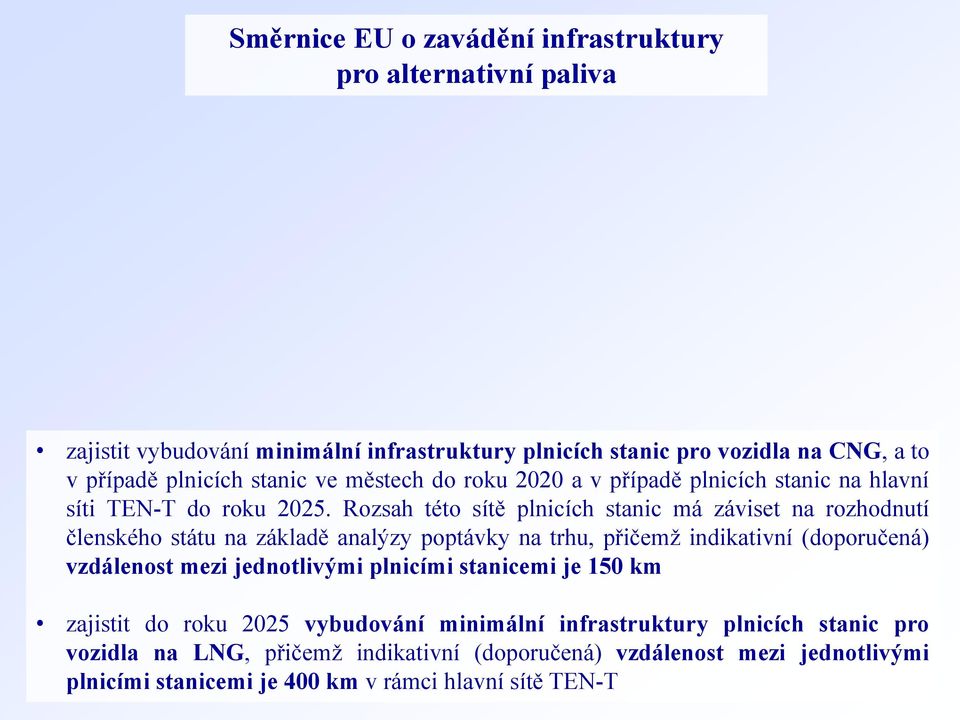 Směrnice EU o zavádění infrastruktury pro alternativní paliva

• zajistit vybudování minimální infrastruktury plnicích stanic pro vozidla na CNG, a to v případě plnicích stanic ve městech do roku 2020 a v případě plnicích stanic na hlavní síti TEN-T do roku 2025. Rozsah této sítě plnicích stanic má záviset na rozhodnutí členského státu na základě analýzy poptávky na trhu, přičemž indikativní (doporučená) vzdálenost mezi jednotlivými plnicími stanicemi je 150 km

• zajistit do roku 2025 vybudování minimální infrastruktury plnicích stanic pro vozidla na LNG, přičemž indikativní (doporučená) vzdálenost mezi jednotlivými plnicími stanicemi je 400 km v rámci hlavní sítě TEN-T